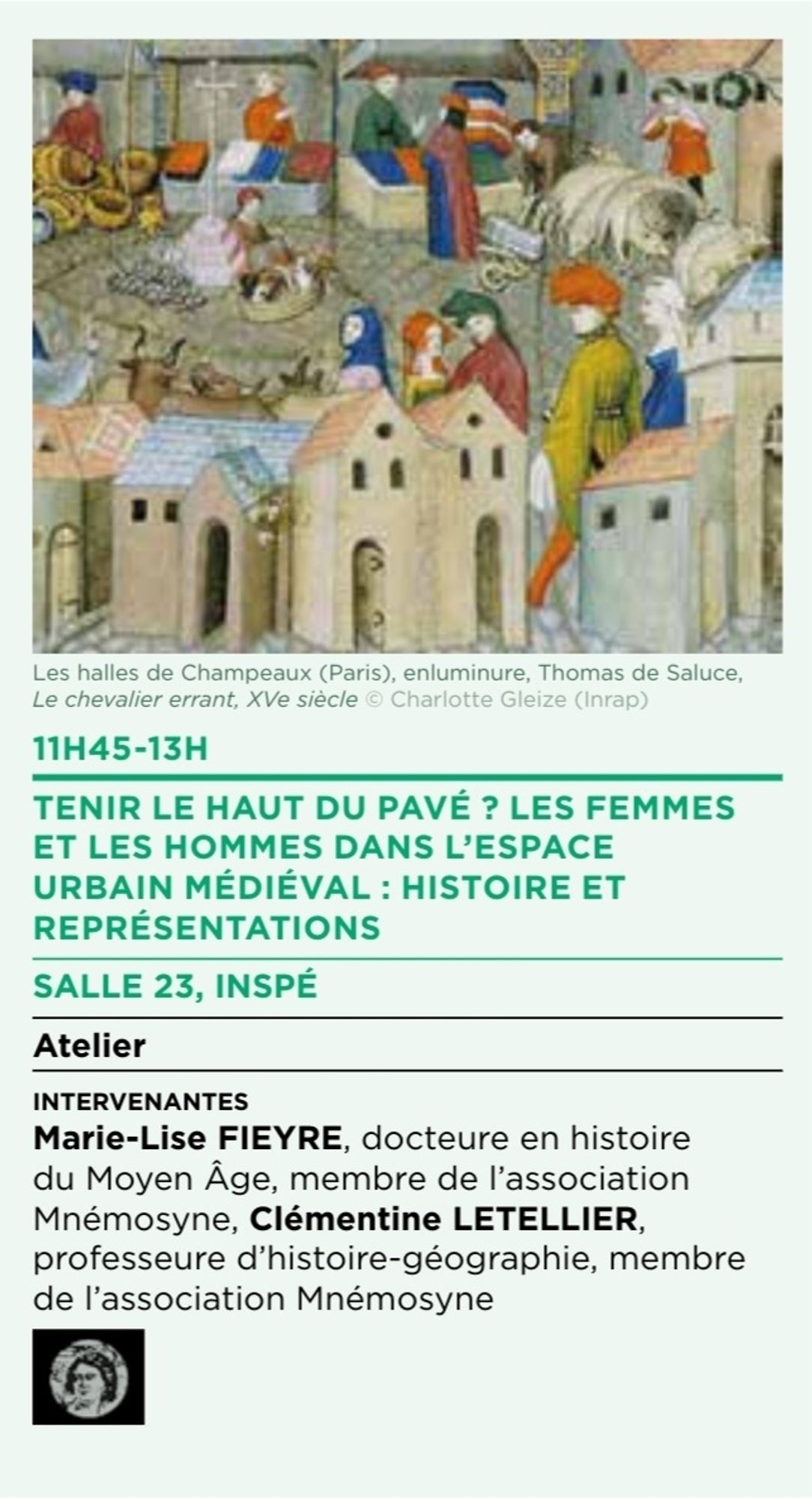 Les halles de Champeaux (Paris), enluminure, Thomas de Saluce, Le chevalier errant, XVe siècle © Charlotte Gleize (Inrap)

11H45-13H

TENIR LE HAUT DU PAVÉ ? LES FEMMES ET LES HOMMES DANS L'ESPACE URBAIN MÉDIÉVAL : HISTOIRE ET REPRÉSENTATIONS

SALLE 23, INSPÉ

Atelier

INTERVENANTES
Marie-Lise FIEYRE, docteure en histoire du Moyen Âge, membre de l'association Mnémosyne, Clémentine LETELLIER, professeure d'histoire-géographie, membre de l'association Mnémosyne